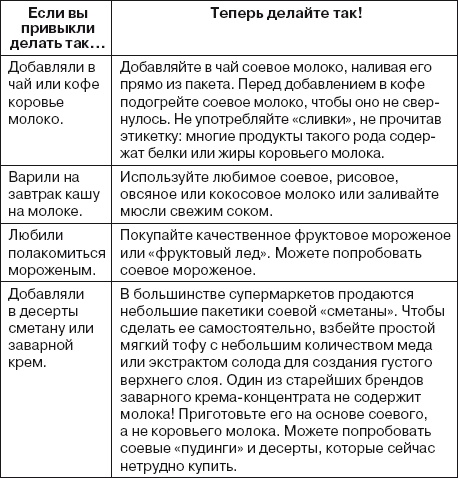 | Если вы привыкли делать так… | Теперь делайте так! |
|---|---|
| Добавляли в чай или кофе коровье молоко. | Добавляйте в чай соевое молоко, наливая его прямо из пакета. Перед добавлением в кофе подогрейте соевое молоко, чтобы оно не свернулось. Не употребляйте «сливки», не прочитав этикетку: многие продукты такого рода содержат белки или жиры коровьего молока. |
| Варили на завтрак кашу на молоке. | Используйте любимое соевое, рисовое, овсяное или кокосовое молоко или заливайте мюсли свежим соком. |
| Любили полакомиться мороженым. | Покупайте качественное фруктовое мороженое или «фруктовый лед». Можете попробовать соевое мороженое. |
| Добавляли в десерты сметану или заварной крем. | В большинстве супермаркетов продаются небольшие пакетики соевой «сметаны». Чтобы сделать ее самостоятельно, взбейте простой мягкий тофу с небольшим количеством меда или экстрактом солода для создания густого верхнего слоя. Один из старейших брендов заварного крема-концентрата не содержит молока! Приготовьте его на основе соевого, а не коровьего молока. Можете попробовать соевые «пудинги» и десерты, которые сейчас нетрудно купить. |